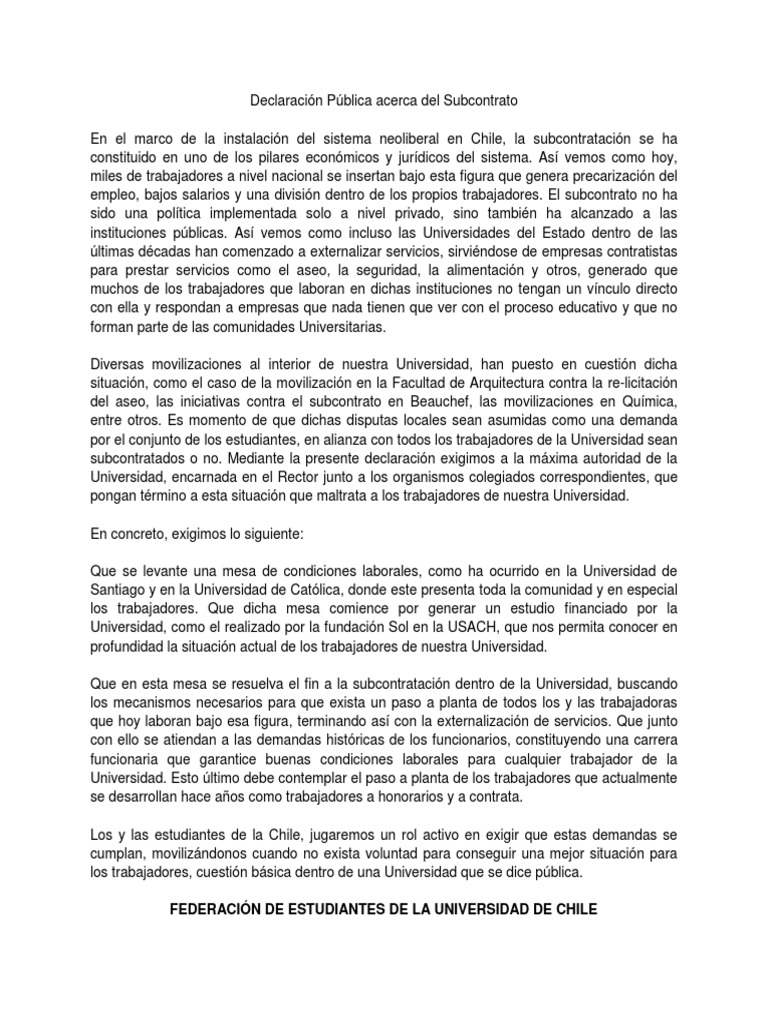 Declaración Pública acerca del Subcontrato

En el marco de la instalación del sistema neoliberal en Chile, la subcontratación se ha constituido en uno de los pilares económicos y jurídicos del sistema. Así vemos como hoy, miles de trabajadores a nivel nacional se insertan bajo esta figura que genera precarización del empleo, bajos salarios y una división dentro de los propios trabajadores. El subcontrato no ha sido una política implementada solo a nivel privado, sino también ha alcanzado a las instituciones públicas. Así vemos como incluso las Universidades del Estado dentro de las últimas décadas han comenzado a externalizar servicios, sirviéndose de empresas contratistas para prestar servicios como el aseo, la seguridad, la alimentación y otros, generado que muchos de los trabajadores que laboran en dichas instituciones no tengan un vínculo directo con ella y respondan a empresas que nada tienen que ver con el proceso educativo y que no forman parte de las comunidades Universitarias.

Diversas movilizaciones al interior de nuestra Universidad, han puesto en cuestión dicha situación, como el caso de la movilización en la Facultad de Arquitectura contra la re-licitación del aseo, las iniciativas contra el subcontrato en Beauchef, las movilizaciones en Química, entre otros. Es momento de que dichas disputas locales sean asumidas como una demanda por el conjunto de los estudiantes, en alianza con todos los trabajadores de la Universidad sean subcontratados o no. Mediante la presente declaración exigimos a la máxima autoridad de la Universidad, encarnada en el Rector junto a los organismos colegiados correspondientes, que pongan término a esta situación que maltrata a los trabajadores de nuestra Universidad.

En concreto, exigimos lo siguiente:

Que se levante una mesa de condiciones laborales, como ha ocurrido en la Universidad de Santiago y en la Universidad de Católica, donde este presenta toda la comunidad y en especial los trabajadores. Que dicha mesa comience por generar un estudio financiado por la Universidad, como el realizado por la fundación Sol en la USACH, que nos permita conocer en profundidad la situación actual de los trabajadores de nuestra Universidad.

Que en esta mesa se resuelva el fin a la subcontratación dentro de la Universidad, buscando los mecanismos necesarios para que exista un paso a planta de todos los y las trabajadoras que hoy laboran bajo esa figura, terminando así con la externalización de servicios. Que junto con ello se atiendan a las demandas históricas de los funcionarios, constituyendo una carrera funcionaria que garantice buenas condiciones laborales para cualquier trabajador de la Universidad. Esto último debe contemplar el paso a planta de los trabajadores que actualmente se desarrollan hace años como trabajadores a honorarios y a contrata.

Los y las estudiantes de la Chile, jugaremos un rol activo en exigir que estas demandas se cumplan, movilizándonos cuando no exista voluntad para conseguir una mejor situación para los trabajadores, cuestión básica dentro de una Universidad que se dice pública.

FEDERACIÓN DE ESTUDIANTES DE LA UNIVERSIDAD DE CHILE